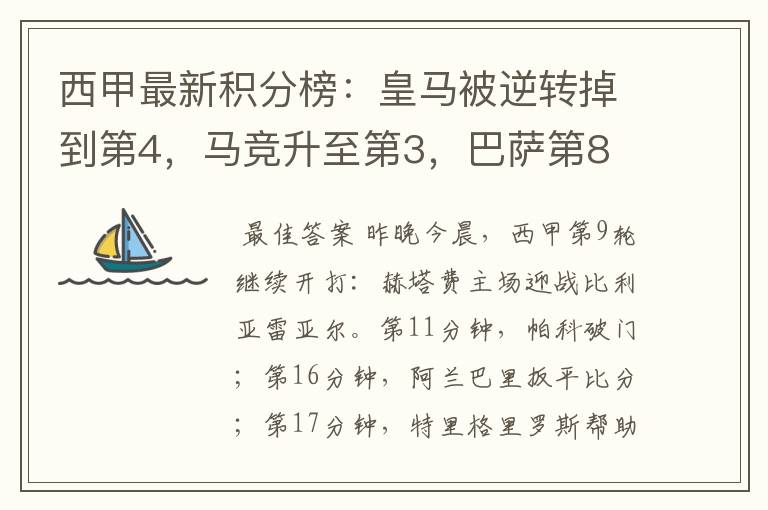 西甲最新积分榜：皇马被逆转掉到第4，马竞升至第3，巴萨第8

最佳答案 昨晚今晨，西甲第9轮继续开打：赫塔费主场迎战比利亚雷亚尔。第11分钟，帕科破门；第16分钟，阿兰巴里扳平比分；第17分钟，特里格里罗斯帮助